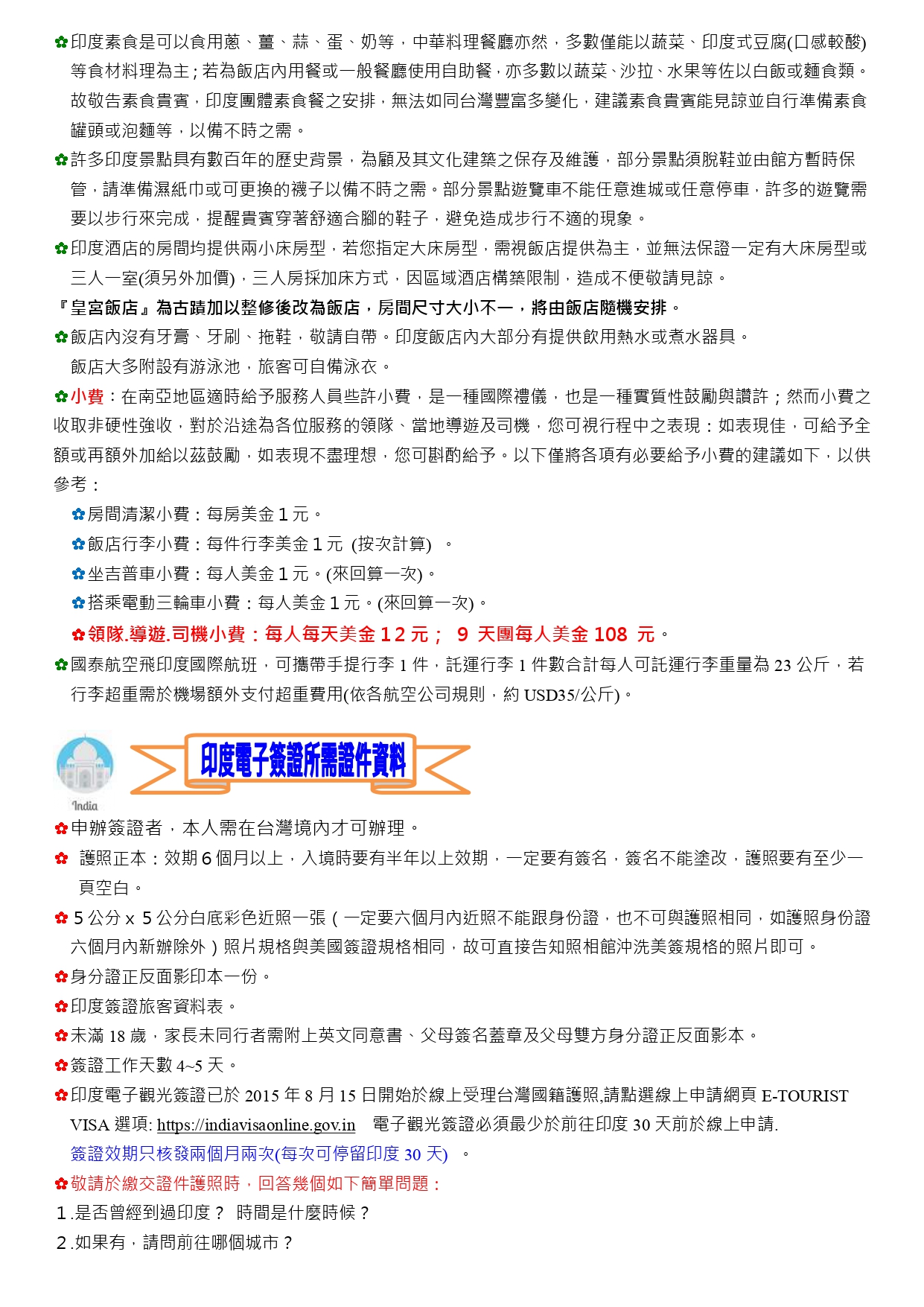 ✿印度素食是可以食用蔥、薑、蒜、蛋、奶等，中華料理餐廳亦然，多數僅能以蔬菜、印度式豆腐(口感較酸)等食材料理為主；若為飯店內用餐或一般餐廳使用自助餐，亦多數以蔬菜、沙拉、水果等佐以白飯或麵食類。故敬告素食貴賓，印度團體素食餐之安排，無法如同台灣豐富多變化，建議素食貴賓能見諒並自行準備素食罐頭或泡麵等，以備不時之需。

✿許多印度景點具有數百年的歷史背景，為顧及其文化建築之保存及維護，部分景點須脫鞋並由館方暫時保管，請準備濕紙巾或可更換的襪子以備不時之需。部分景點遊覽車不能任意進城或任意停車，許多的遊覽需要以步行來完成，提醒貴賓穿著舒適合腳的鞋子，避免造成步行不適的現象。

✿印度酒店的房間均提供兩小床房型，若您指定大床房型，需視飯店提供為主，並無法保證一定有大床房型或三人一室(須另外加價)，三人房採加床方式，因區域酒店構築限制，造成不便敬請見諒。

『皇宮飯店』為古蹟加以整修後改為飯店，房間尺寸大小不一，將由飯店隨機安排。

✿飯店內沒有牙膏、牙刷、拖鞋，敬請自帶。印度飯店內大部分有提供飲用熱水或煮水器具。
飯店大多附設有游泳池，旅客可自備泳衣。

✿小費：在南亞地區適時給予服務人員些許小費，是一種國際禮儀，也是一種實質性鼓勵與讚許；然而小費之收取非硬性強收，對於沿途為各位服務的領隊、當地導遊及司機，您可視行程中之表現：如表現佳，可給予全額或再額外加給以茲鼓勵，如表現不盡理想，您可斟酌給予。以下僅將各項有必要給予小費的建議如下，以供參考：

✿房間清潔小費：每房美金 1 元。
✿飯店行李小費：每件行李美金 1 元 (按次計算) 。
✿坐吉普車小費：每人美金 1 元。(來回算一次)。
✿搭乘電動三輪車小費：每人美金 1 元。(來回算一次)。
✿領隊.導遊.司機小費：每人每天美金 12 元； 9 天團每人美金 108 元。

✿國泰航空飛印度國際航班，可攜帶手提行李 1 件，託運行李 1 件數合計每人可託運行李重量為 23 公斤，若行李超重需於機場額外支付超重費用(依各航空公司規則，約 USD35/公斤)。

India
印度電子簽證所需證件資料

✿申辦簽證者，本人需在台灣境內才可辦理。

✿ 護照正本：效期 6 個月以上，入境時要有半年以上效期，一定要有簽名，簽名不能塗改，護照要有至少一頁空白。

✿ 5 公分 x 5 公分白底彩色近照一張（一定要六個月內近照不能跟身份證，也不可與護照相同，如護照身份證六個月內新辦除外）照片規格與美國簽證規格相同，故可直接告知照相館沖洗美簽規格的照片即可。

✿身分證正反面影印本一份。

✿印度簽證旅客資料表。

✿未滿 18 歲，家長未同行者需附上英文同意書、父母簽名蓋章及父母雙方身分證正反面影本。

✿簽證工作天數 4~5 天。

✿印度電子觀光簽證已於 2015 年 8 月 15 日開始於線上受理台灣國籍護照,請點選線上申請網頁 E-TOURIST VISA 選項: https://indiavisaonline.gov.in 電子觀光簽證必須最少於前往印度 30 天前於線上申請.
簽證效期只核發兩個月兩次(每次可停留印度 30 天) 。

✿敬請於繳交證件護照時，回答幾個如下簡單問題：
1.是否曾經到過印度？ 時間是什麼時候？
2.如果有，請問前往哪個城市？